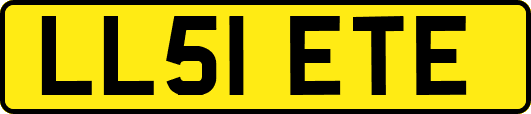 LL51 ETE